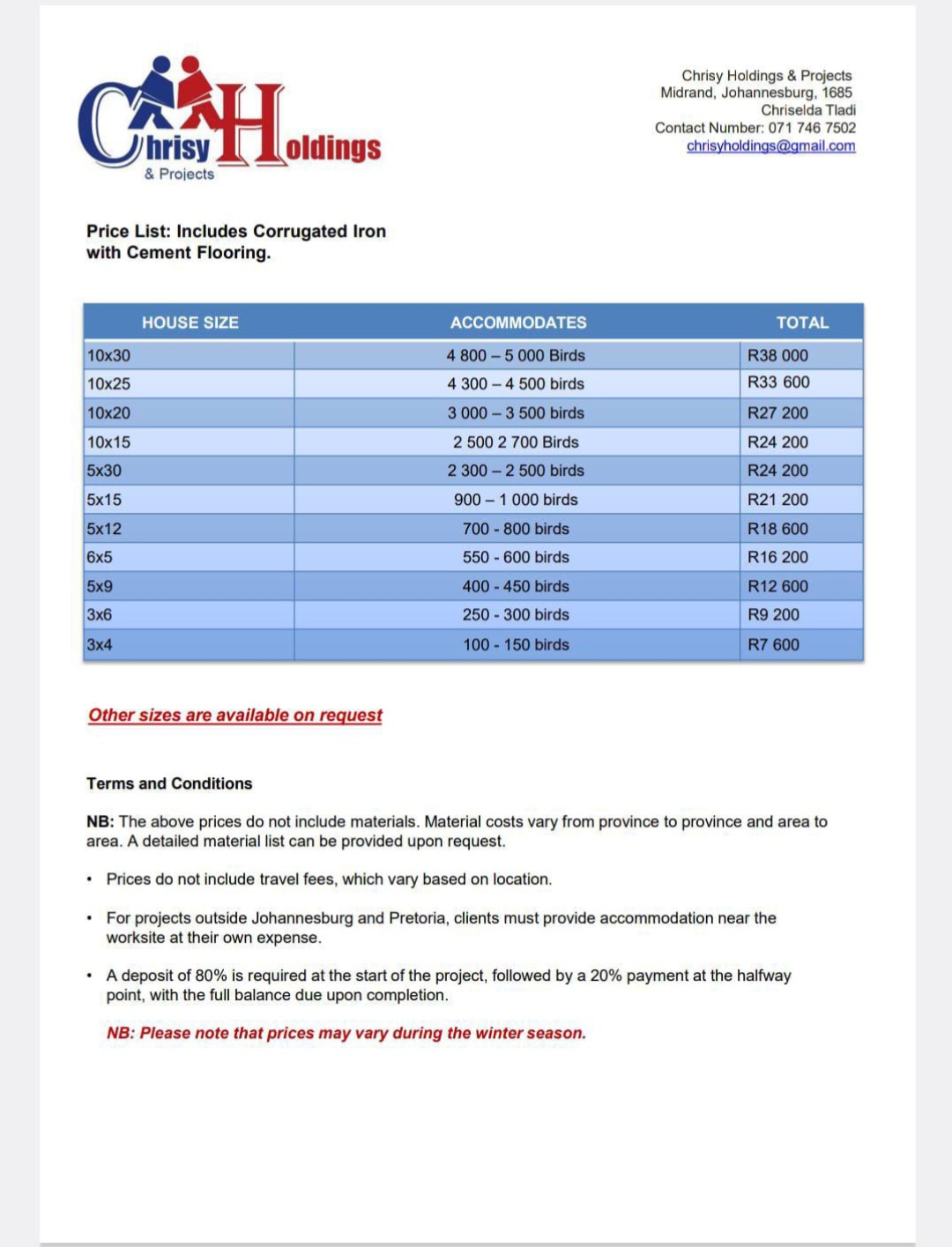 Chrisy Holdings
& Projects

Chrisy Holdings & Projects
Midrand, Johannesburg, 1685
Chriselda Tladi
Contact Number: 071 746 7502
chrisyholdings@gmail.com

Price List: Includes Corrugated Iron with Cement Flooring.

| HOUSE SIZE | ACCOMMODATES | TOTAL |
|---|---|---|
| 10x30 | 4 800 – 5 000 Birds | R38 000 |
| 10x25 | 4 300 – 4 500 birds | R33 600 |
| 10x20 | 3 000 – 3 500 birds | R27 200 |
| 10x15 | 2 500 2 700 Birds | R24 200 |
| 5x30 | 2 300 – 2 500 birds | R24 200 |
| 5x15 | 900 – 1 000 birds | R21 200 |
| 5x12 | 700 - 800 birds | R18 600 |
| 6x5 | 550 - 600 birds | R16 200 |
| 5x9 | 400 - 450 birds | R12 600 |
| 3x6 | 250 - 300 birds | R9 200 |
| 3x4 | 100 - 150 birds | R7 600 |

Other sizes are available on request

Terms and Conditions

NB: The above prices do not include materials. Material costs vary from province to province and area to area. A detailed material list can be provided upon request.

• Prices do not include travel fees, which vary based on location.

• For projects outside Johannesburg and Pretoria, clients must provide accommodation near the worksite at their own expense.

• A deposit of 80% is required at the start of the project, followed by a 20% payment at the halfway point, with the full balance due upon completion.

NB: Please note that prices may vary during the winter season.